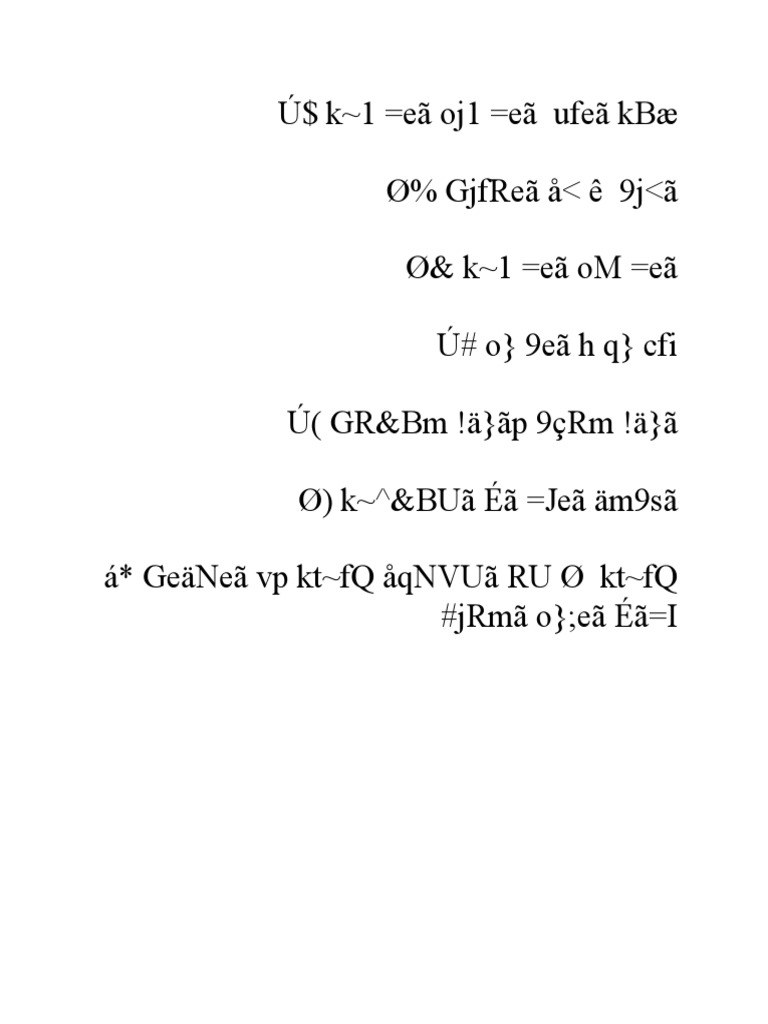 Ú$ k~1 =eã oj1 =eã  ufeã kBæ

Ø% GjfReã å< ê  9j<ã

Ø& k~1 =eã oM =eã

Ú# o} 9eã h q} cfi

Ú( GR&Bm !ä}ãp 9çRm !ä}ã

Ø) k~^&BUã Éã =Jeã äm9sã

á* GeäNeã vp kt~fQ åqNVUã RU Ø  kt~fQ #jRmã o};eã Éã=I